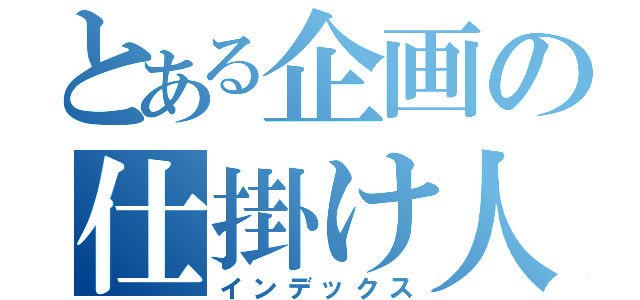 とある企画の仕掛け人
インデックス